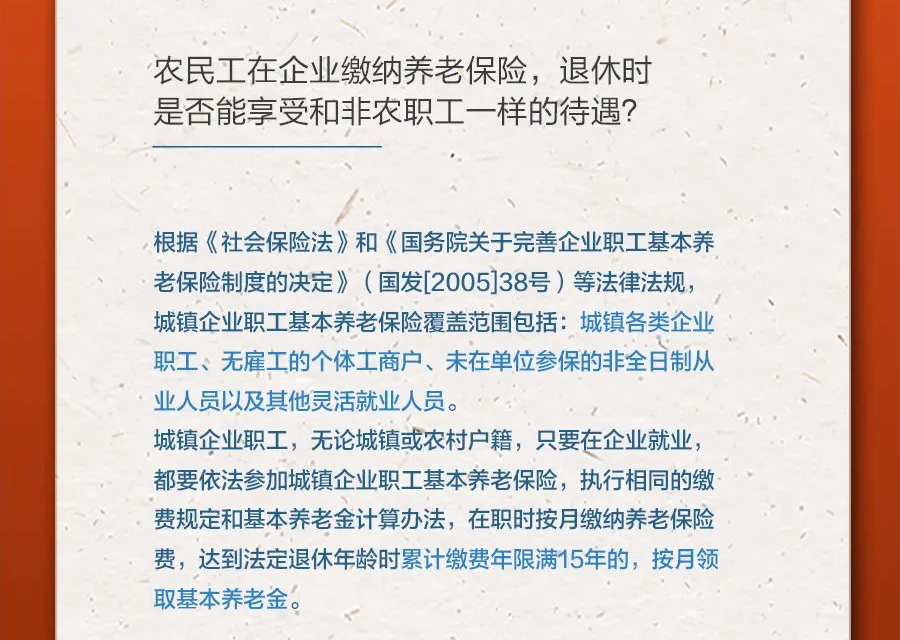 农民工在企业缴纳养老保险，退休时是否能享受和非农职工一样的待遇？

根据《社会保险法》和《国务院关于完善企业职工基本养老保险制度的决定》（国发[2005]38号）等法律法规，城镇企业职工基本养老保险覆盖范围包括：城镇各类企业职工、无雇工的个体工商户、未在单位参保的非全日制从业人员以及其他灵活就业人员。
城镇企业职工，无论城镇或农村户籍，只要在企业就业，都要依法参加城镇企业职工基本养老保险，执行相同的缴费规定和基本养老金计算办法，在职时按月缴纳养老保险费，达到法定退休年龄时累计缴费年限满15年的，按月领取基本养老金。